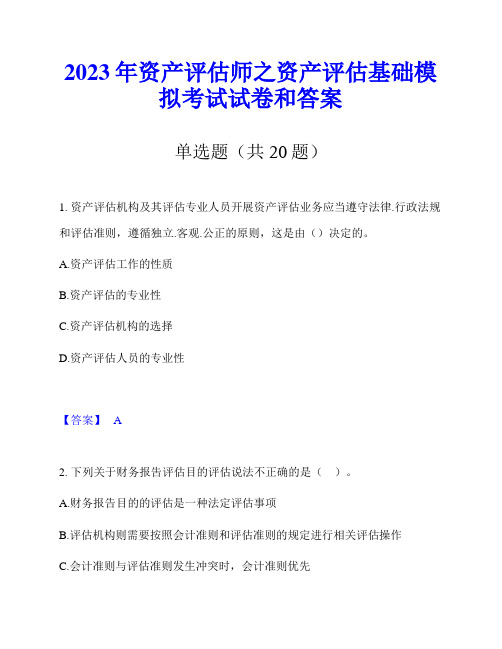 2023年资产评估师之资产评估基础模拟考试试卷和答案

单选题（共20题）

1. 资产评估机构及其评估专业人员开展资产评估业务应当遵守法律.行政法规和评估准则，遵循独立.客观.公正的原则，这是由（）决定的。

A.资产评估工作的性质

B.资产评估的专业性

C.资产评估机构的选择

D.资产评估人员的专业性

【答案】 A

2. 下列关于财务报告评估目的评估说法不正确的是（ ）。

A.财务报告目的的评估是一种法定评估事项

B.评估机构则需要按照会计准则和评估准则的规定进行相关评估操作

C.会计准则与评估准则发生冲突时，会计准则优先